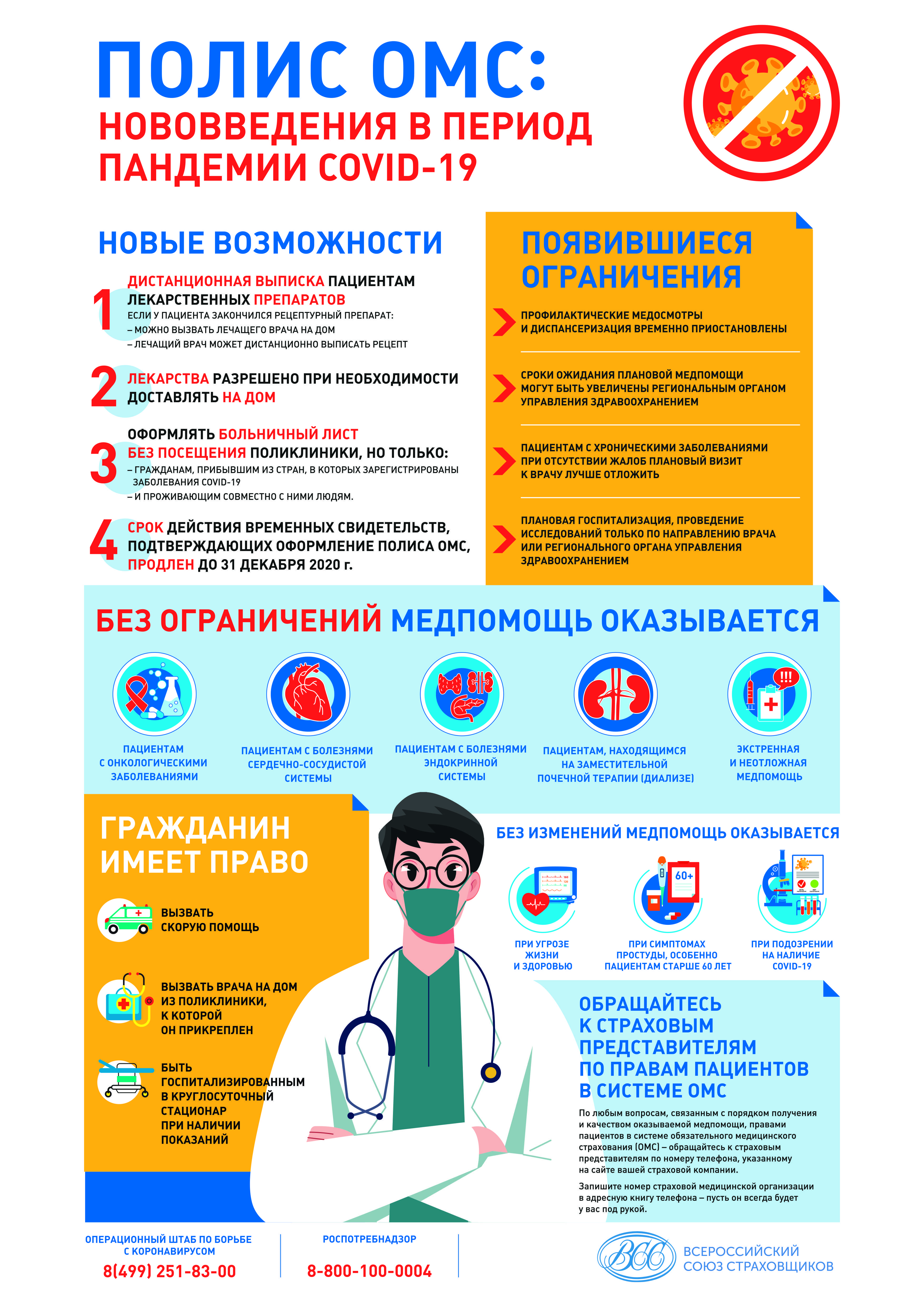 ПОЛИС ОМС:
НОВОВВЕДЕНИЯ В ПЕРИОД ПАНДЕМИИ COVID-19

НОВЫЕ ВОЗМОЖНОСТИ

1 ДИСТАНЦИОННАЯ ВЫПИСКА ПАЦИЕНТАМ ЛЕКАРСТВЕННЫХ ПРЕПАРАТОВ
ЕСЛИ У ПАЦИЕНТА ЗАКОНЧИЛСЯ РЕЦЕПТУРНЫЙ ПРЕПАРАТ:
– МОЖНО ВЫЗВАТЬ ЛЕЧАЩЕГО ВРАЧА НА ДОМ
– ЛЕЧАЩИЙ ВРАЧ МОЖЕТ ДИСТАНЦИОННО ВЫПИСАТЬ РЕЦЕПТ

2 ЛЕКАРСТВА РАЗРЕШЕНО ПРИ НЕОБХОДИМОСТИ ДОСТАВЛЯТЬ НА ДОМ

3 ОФОРМЛЯТЬ БОЛЬНИЧНЫЙ ЛИСТ БЕЗ ПОСЕЩЕНИЯ ПОЛИКЛИНИКИ, НО ТОЛЬКО:
– ГРАЖДАНАМ, ПРИБЫВШИМ ИЗ СТРАН, В КОТОРЫХ ЗАРЕГИСТРИРОВАНЫ ЗАБОЛЕВАНИЯ COVID-19
– И ПРОЖИВАЮЩИМ СОВМЕСТНО С НИМИ ЛЮДЯМ.

4 СРОК ДЕЙСТВИЯ ВРЕМЕННЫХ СВИДЕТЕЛЬСТВ, ПОДТВЕРЖДАЮЩИХ ОФОРМЛЕНИЕ ПОЛИСА ОМС, ПРОДЛЕН ДО 31 ДЕКАБРЯ 2020 г.

ПОЯВИВШИЕСЯ ОГРАНИЧЕНИЯ

ПРОФИЛАКТИЧЕСКИЕ МЕДОСМОТРЫ И ДИСПАНСЕРИЗАЦИЯ ВРЕМЕННО ПРИОСТАНОВЛЕНЫ

СРОКИ ОЖИДАНИЯ ПЛАНОВОЙ МЕДПОМОЩИ МОГУТ БЫТЬ УВЕЛИЧЕНЫ РЕГИОНАЛЬНЫМ ОРГАНОМ УПРАВЛЕНИЯ ЗДРАВООХРАНЕНИЕМ

ПАЦИЕНТАМ С ХРОНИЧЕСКИМИ ЗАБОЛЕВАНИЯМИ ПРИ ОТСУТСТВИИ ЖАЛОБ ПЛАНОВЫЙ ВИЗИТ К ВРАЧУ ЛУЧШЕ ОТЛОЖИТЬ

ПЛАНОВАЯ ГОСПИТАЛИЗАЦИЯ, ПРОВЕДЕНИЕ ИССЛЕДОВАНИЙ ТОЛЬКО ПО НАПРАВЛЕНИЮ ВРАЧА ИЛИ РЕГИОНАЛЬНОГО ОРГАНА УПРАВЛЕНИЯ ЗДРАВООХРАНЕНИЕМ

БЕЗ ОГРАНИЧЕНИЙ МЕДПОМОЩЬ ОКАЗЫВАЕТСЯ

ПАЦИЕНТАМ С ОНКОЛОГИЧЕСКИМИ ЗАБОЛЕВАНИЯМИ

ПАЦИЕНТАМ С БОЛЕЗНЯМИ СЕРДЕЧНО-СОСУДИСТОЙ СИСТЕМЫ

ПАЦИЕНТАМ С БОЛЕЗНЯМИ ЭНДОКРИННОЙ СИСТЕМЫ

ПАЦИЕНТАМ, НАХОДЯЩИМСЯ НА ЗАМЕСТИТЕЛЬНОЙ ПОЧЕЧНОЙ ТЕРАПИИ (ДИАЛИЗЕ)

!!!
ЭКСТРЕННАЯ И НЕОТЛОЖНАЯ МЕДПОМОЩЬ

ГРАЖДАНИН ИМЕЕТ ПРАВО

ВЫЗВАТЬ СКОРУЮ ПОМОЩЬ

ВЫЗВАТЬ ВРАЧА НА ДОМ ИЗ ПОЛИКЛИНИКИ, К КОТОРОЙ ОН ПРИКРЕПЛЕН

БЫТЬ ГОСПИТАЛИЗИРОВАННЫМ В КРУГЛОСУТОЧНЫЙ СТАЦИОНАР ПРИ НАЛИЧИИ ПОКАЗАНИЙ

БЕЗ ИЗМЕНЕНИЙ МЕДПОМОЩЬ ОКАЗЫВАЕТСЯ

ПРИ УГРОЗЕ ЖИЗНИ И ЗДОРОВЬЮ

60+
ПРИ СИМПТОМАХ ПРОСТУДЫ, ОСОБЕННО ПАЦИЕНТАМ СТАРШЕ 60 ЛЕТ

ПРИ ПОДОЗРЕНИИ НА НАЛИЧИЕ COVID-19

ОБРАЩАЙТЕСЬ К СТРАХОВЫМ ПРЕДСТАВИТЕЛЯМ ПО ПРАВАМ ПАЦИЕНТОВ В СИСТЕМЕ ОМС

По любым вопросам, связанным с порядком получения и качеством оказываемой медпомощи, правами пациентов в системе обязательного медицинского страхования (ОМС) – обращайтесь к страховым представителям по номеру телефона, указанному на сайте вашей страховой компании.

Запишите номер страховой медицинской организации в адресную книгу телефона – пусть он всегда будет у вас под рукой.

ОПЕРАЦИОННЫЙ ШТАБ ПО БОРЬБЕ С КОРОНАВИРУСОМ
8(499) 251-83-00

РОСПОТРЕБНАДЗОР
8-800-100-0004

ВСС
ВСЕРОССИЙСКИЙ СОЮЗ СТРАХОВЩИКОВ